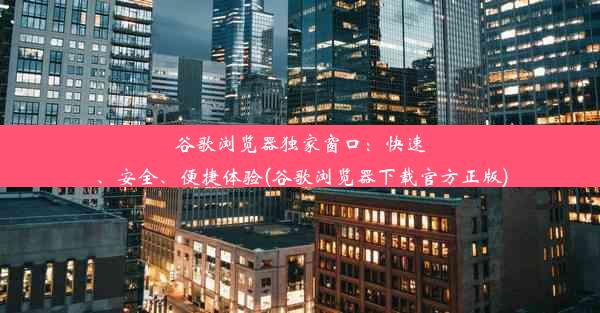 谷歌浏览器独家窗口：快速、安全、便捷体验(谷歌浏览器下载官方正版)